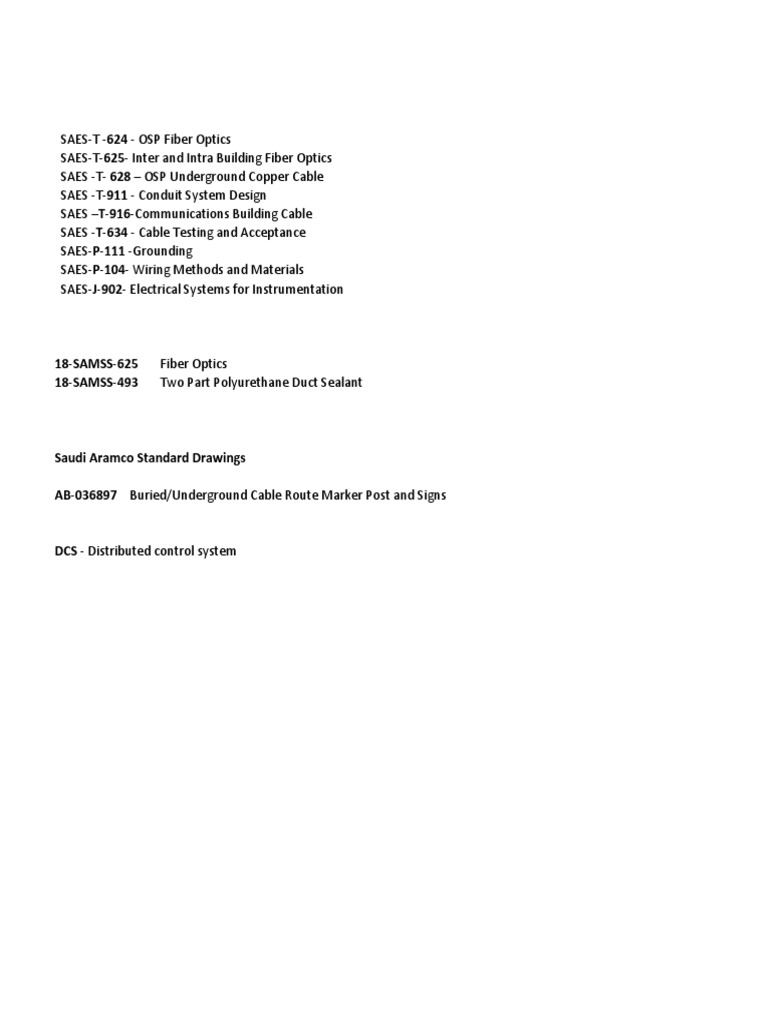 SAES-T -624 - OSP Fiber Optics
SAES-T-625- Inter and Intra Building Fiber Optics
SAES -T- 628 – OSP Underground Copper Cable
SAES -T-911 - Conduit System Design
SAES –T-916-Communications Building Cable
SAES -T-634 - Cable Testing and Acceptance
SAES-P-111 -Grounding
SAES-P-104- Wiring Methods and Materials
SAES-J-902- Electrical Systems for Instrumentation

18-SAMSS-625 Fiber Optics
18-SAMSS-493 Two Part Polyurethane Duct Sealant

Saudi Aramco Standard Drawings

AB-036897 Buried/Underground Cable Route Marker Post and Signs

DCS - Distributed control system